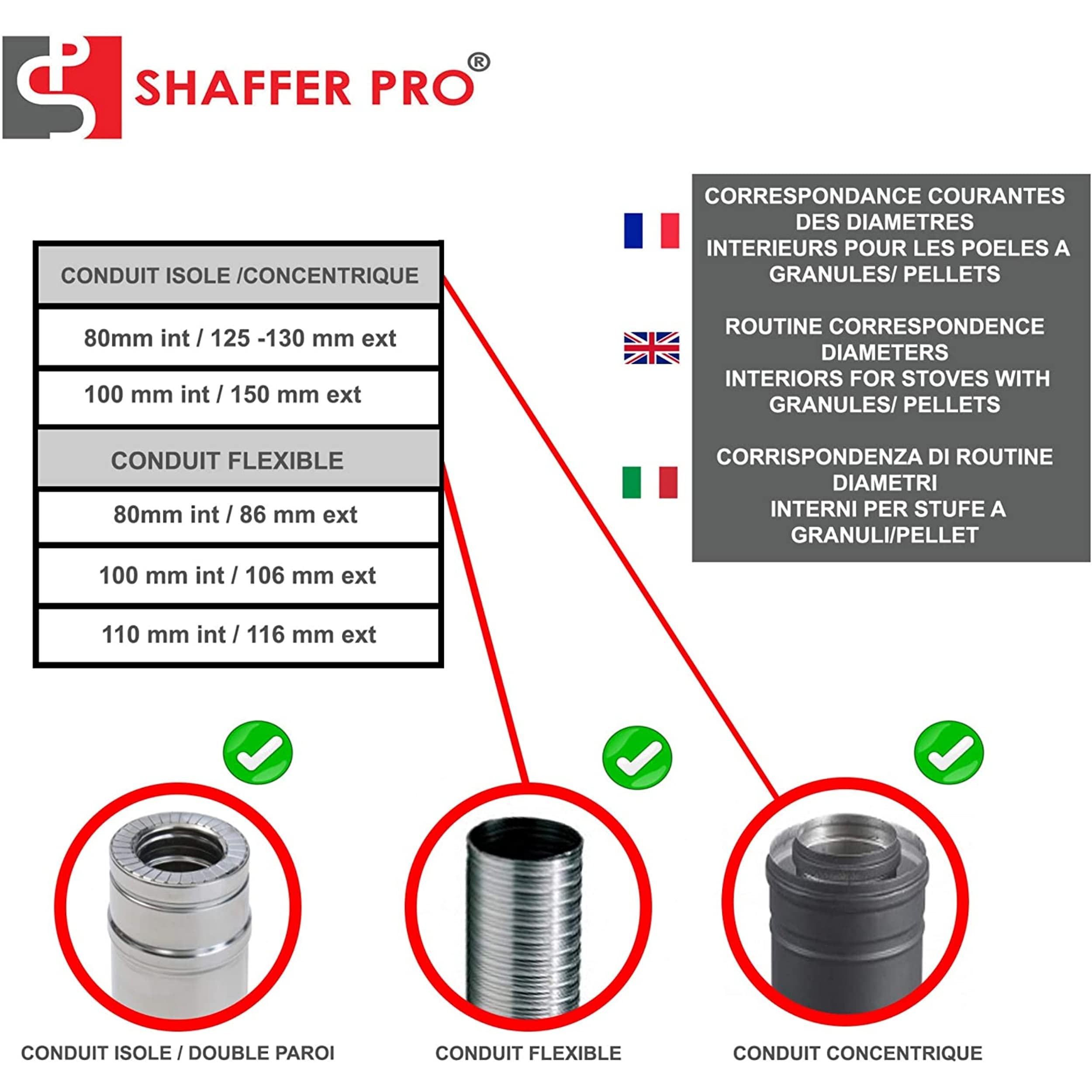 SHAFFER PRO®

CORRESPONDANCE COURANTES DES DIAMETRES INTERIEURS POUR LES POELES A GRANULES/ PELLETS

ROUTINE CORRESPONDENCE DIAMETERS INTERIORS FOR STOVES WITH GRANULES/ PELLETS

CORRISPONDENZA DI ROUTINE DIAMETRI INTERNI PER STUFE A GRANULI/PELLET

| CONDUIT ISOLE /CONCENTRIQUE |
|---|
| 80mm int / 125 -130 mm ext |
| 100 mm int / 150 mm ext |
| CONDUIT FLEXIBLE |
| 80mm int / 86 mm ext |
| 100 mm int / 106 mm ext |
| 110 mm int / 116 mm ext |

CONDUIT ISOLE / DOUBLE PAROI

CONDUIT FLEXIBLE

CONDUIT CONCENTRIQUE